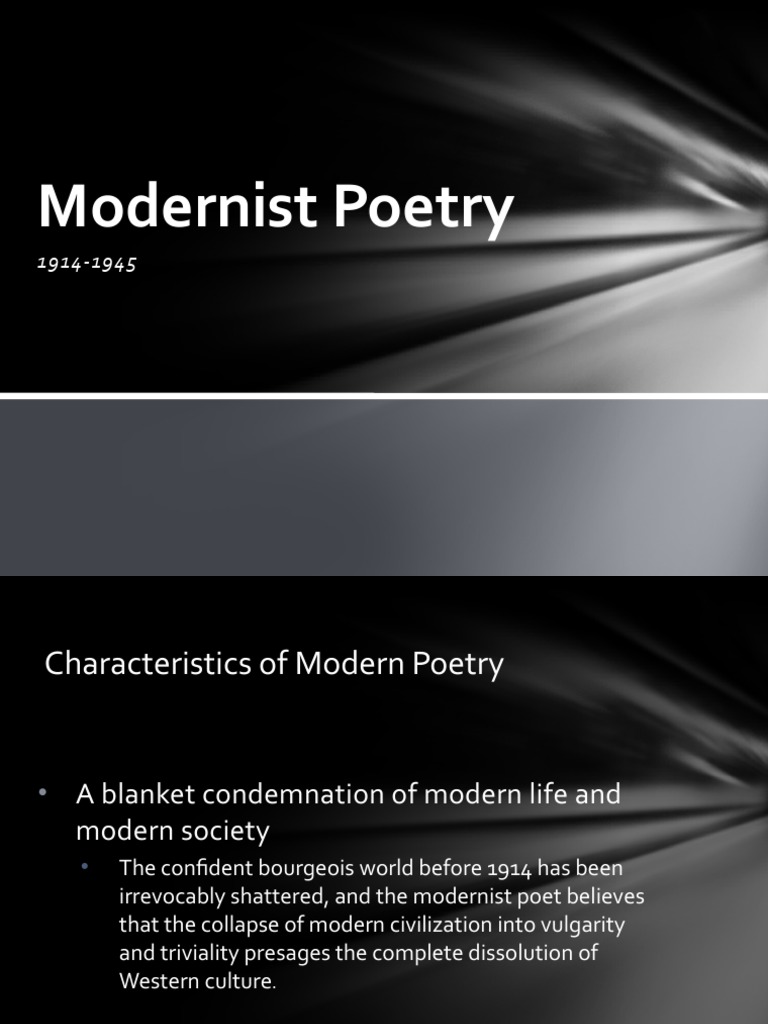 Modernist Poetry

1914-1945

Characteristics of Modern Poetry

• A blanket condemnation of modern life and modern society
 • The confident bourgeois world before 1914 has been irrevocably shattered, and the modernist poet believes that the collapse of modern civilization into vulgarity and triviality presages the complete dissolution of Western culture.